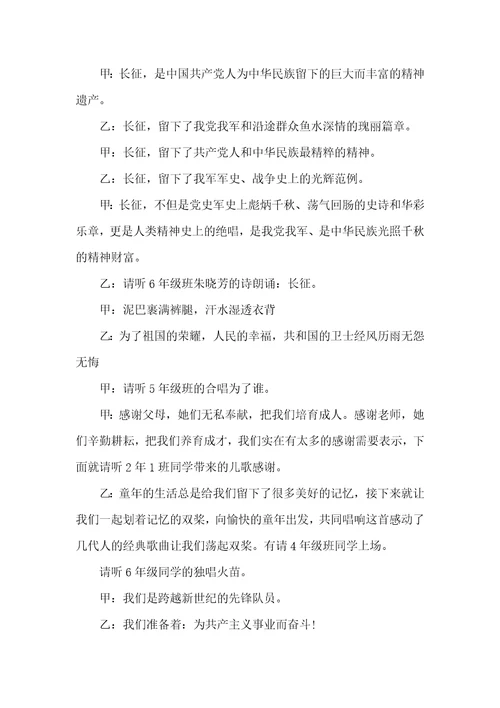 甲：长征，是中国共产党人为中华民族留下的巨大而丰富的精神遗产。

乙：长征，留下了我党我军和沿途群众鱼水深情的瑰丽篇章。

甲：长征，留下了共产党人和中华民族最精粹的精神。

乙：长征，留下了我军军史、战争史上的光辉范例。

甲：长征，不但是党史军史上彪炳千秋、荡气回肠的史诗和华彩乐章，更是人类精神史上的绝唱，是我党我军、是中华民族光照千秋的精神财富。

乙：请听6年级班朱晓芳的诗朗诵：长征。

甲：泥巴裹满裤腿，汗水湿透衣背

乙：为了祖国的荣耀，人民的幸福，共和国的卫士经风历雨无怨无悔

甲：请听5年级班的合唱为了谁。

甲：感谢父母，她们无私奉献，把我们培育成人。感谢老师，她们辛勤耕耘，把我们养育成才，我们实在有太多的感谢需要表示，下面就请听2年1班同学带来的儿歌感谢。

乙：童年的生活总是给我们留下了很多美好的记忆，接下来就让我们一起划着记忆的双桨，向愉快的童年出发，共同唱响这首感动了几代人的经典歌曲让我们荡起双桨。有请4年级班同学上场。

请听6年级同学的独唱火苗。

甲：我们是跨越新世纪的先锋队员。

乙：我们准备着：为共产主义事业而奋斗！